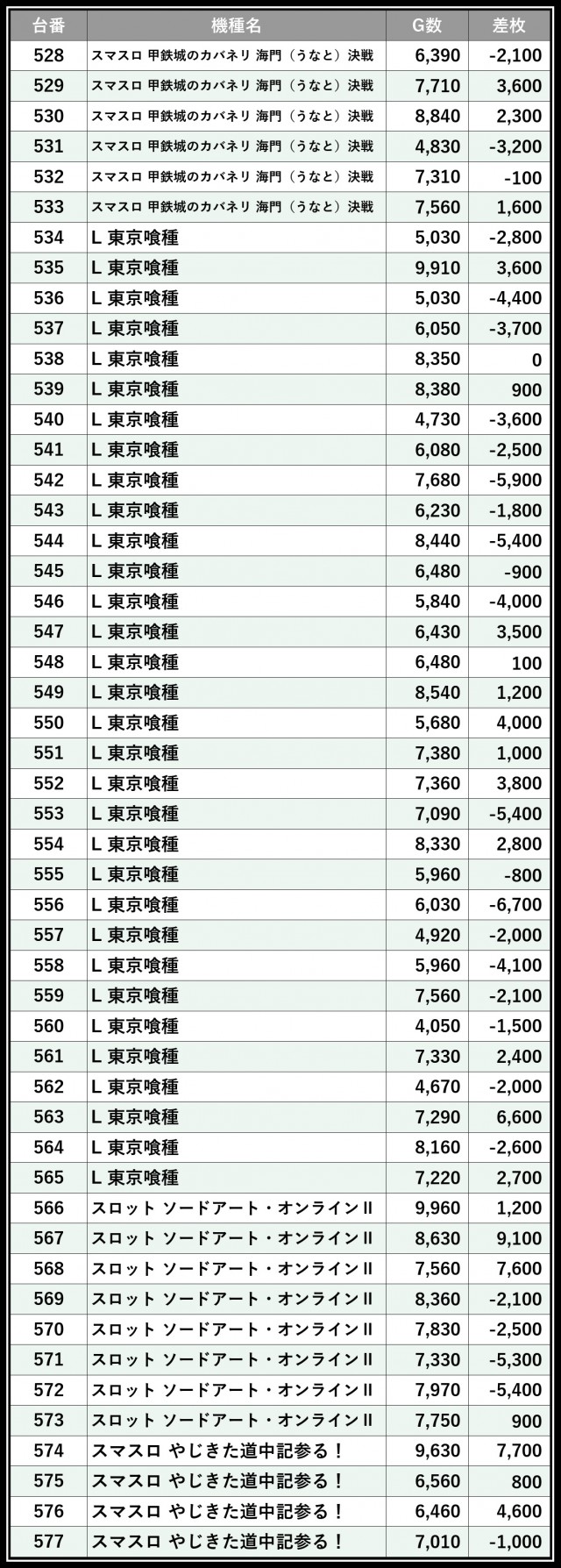 | 台番 | 機種名 | G数 | 差枚 |
|---|---|---|---|
| 528 | スマスロ 甲鉄城のカバネリ 海門（うなと）決戦 | 6,390 | -2,100 |
| 529 | スマスロ 甲鉄城のカバネリ 海門（うなと）決戦 | 7,710 | 3,600 |
| 530 | スマスロ 甲鉄城のカバネリ 海門（うなと）決戦 | 8,840 | 2,300 |
| 531 | スマスロ 甲鉄城のカバネリ 海門（うなと）決戦 | 4,830 | -3,200 |
| 532 | スマスロ 甲鉄城のカバネリ 海門（うなと）決戦 | 7,310 | -100 |
| 533 | スマスロ 甲鉄城のカバネリ 海門（うなと）決戦 | 7,560 | 1,600 |
| 534 | L 東京喰種 | 5,030 | -2,800 |
| 535 | L 東京喰種 | 9,910 | 3,600 |
| 536 | L 東京喰種 | 5,030 | -4,400 |
| 537 | L 東京喰種 | 6,050 | -3,700 |
| 538 | L 東京喰種 | 8,350 | 0 |
| 539 | L 東京喰種 | 8,380 | 900 |
| 540 | L 東京喰種 | 4,730 | -3,600 |
| 541 | L 東京喰種 | 6,080 | -2,500 |
| 542 | L 東京喰種 | 7,680 | -5,900 |
| 543 | L 東京喰種 | 6,230 | -1,800 |
| 544 | L 東京喰種 | 8,440 | -5,400 |
| 545 | L 東京喰種 | 6,480 | -900 |
| 546 | L 東京喰種 | 5,840 | -4,000 |
| 547 | L 東京喰種 | 6,430 | 3,500 |
| 548 | L 東京喰種 | 6,480 | 100 |
| 549 | L 東京喰種 | 8,540 | 1,200 |
| 550 | L 東京喰種 | 5,680 | 4,000 |
| 551 | L 東京喰種 | 7,380 | 1,000 |
| 552 | L 東京喰種 | 7,360 | 3,800 |
| 553 | L 東京喰種 | 7,090 | -5,400 |
| 554 | L 東京喰種 | 8,330 | 2,800 |
| 555 | L 東京喰種 | 5,960 | -800 |
| 556 | L 東京喰種 | 6,030 | -6,700 |
| 557 | L 東京喰種 | 4,920 | -2,000 |
| 558 | L 東京喰種 | 5,960 | -4,100 |
| 559 | L 東京喰種 | 7,560 | -2,100 |
| 560 | L 東京喰種 | 4,050 | -1,500 |
| 561 | L 東京喰種 | 7,330 | 2,400 |
| 562 | L 東京喰種 | 4,670 | -2,000 |
| 563 | L 東京喰種 | 7,290 | 6,600 |
| 564 | L 東京喰種 | 8,160 | -2,600 |
| 565 | L 東京喰種 | 7,220 | 2,700 |
| 566 | スロット ソードアート・オンラインII | 9,960 | 1,200 |
| 567 | スロット ソードアート・オンラインII | 8,630 | 9,100 |
| 568 | スロット ソードアート・オンラインII | 7,560 | 7,600 |
| 569 | スロット ソードアート・オンラインII | 8,360 | -2,100 |
| 570 | スロット ソードアート・オンラインII | 7,830 | -2,500 |
| 571 | スロット ソードアート・オンラインII | 7,330 | -5,300 |
| 572 | スロット ソードアート・オンラインII | 7,970 | -5,400 |
| 573 | スロット ソードアート・オンラインII | 7,750 | 900 |
| 574 | スマスロ やじきた道中記参る！ | 9,630 | 7,700 |
| 575 | スマスロ やじきた道中記参る！ | 6,560 | 800 |
| 576 | スマスロ やじきた道中記参る！ | 6,460 | 4,600 |
| 577 | スマスロ やじきた道中記参る！ | 7,010 | -1,000 |